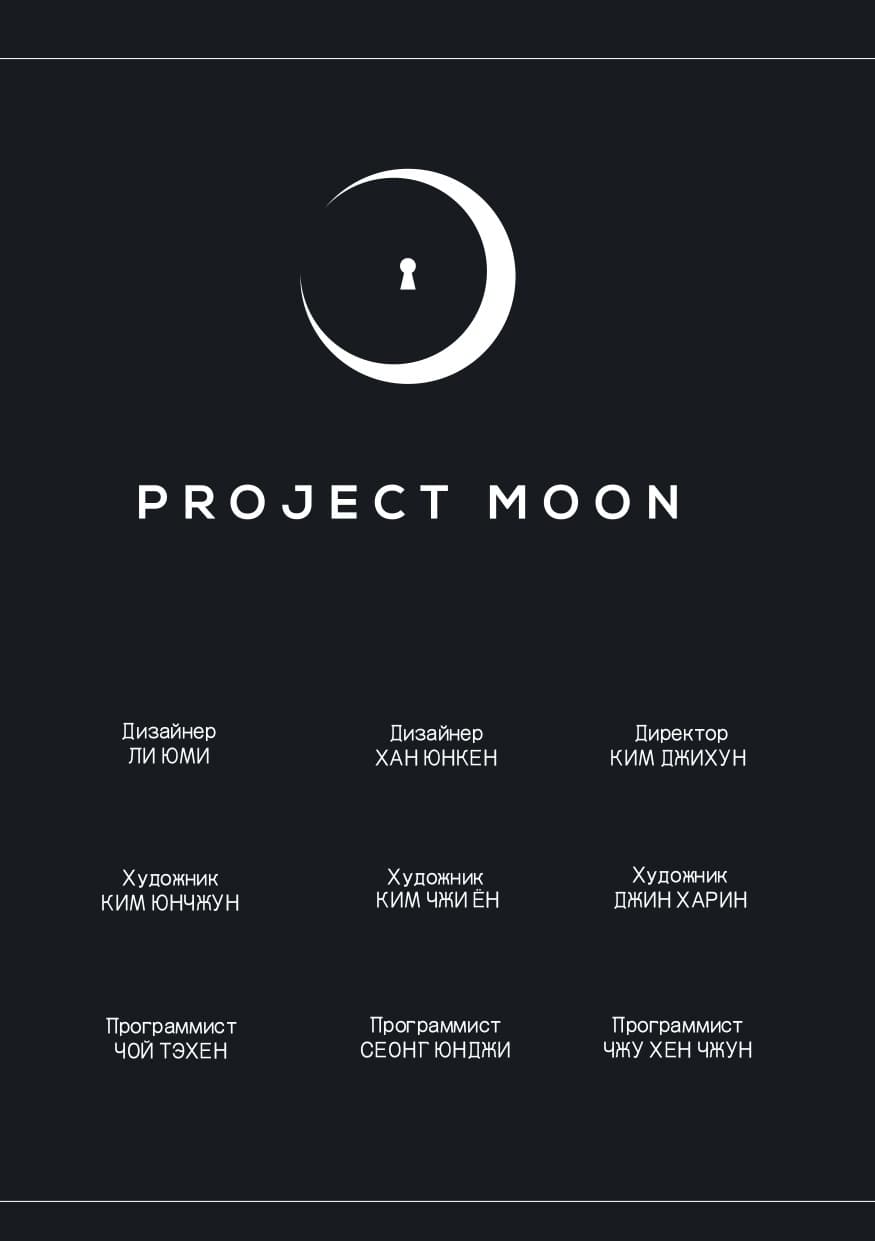 PROJECT MOON

Дизайнер
ЛИ ЮМИ

Дизайнер
ХАН ЮНКЕН

Директор
КИМ ДЖИХУН

Художник
КИМ ЮНЧЖУН

Художник
КИМ ЧЖИ ЁН

Художник
ДЖИН ХАРИН

Программист
ЧОЙ ТЭХЕН

Программист
СЕОНГ ЮНДЖИ

Программист
ЧЖУ ХЕН ЧЖУН